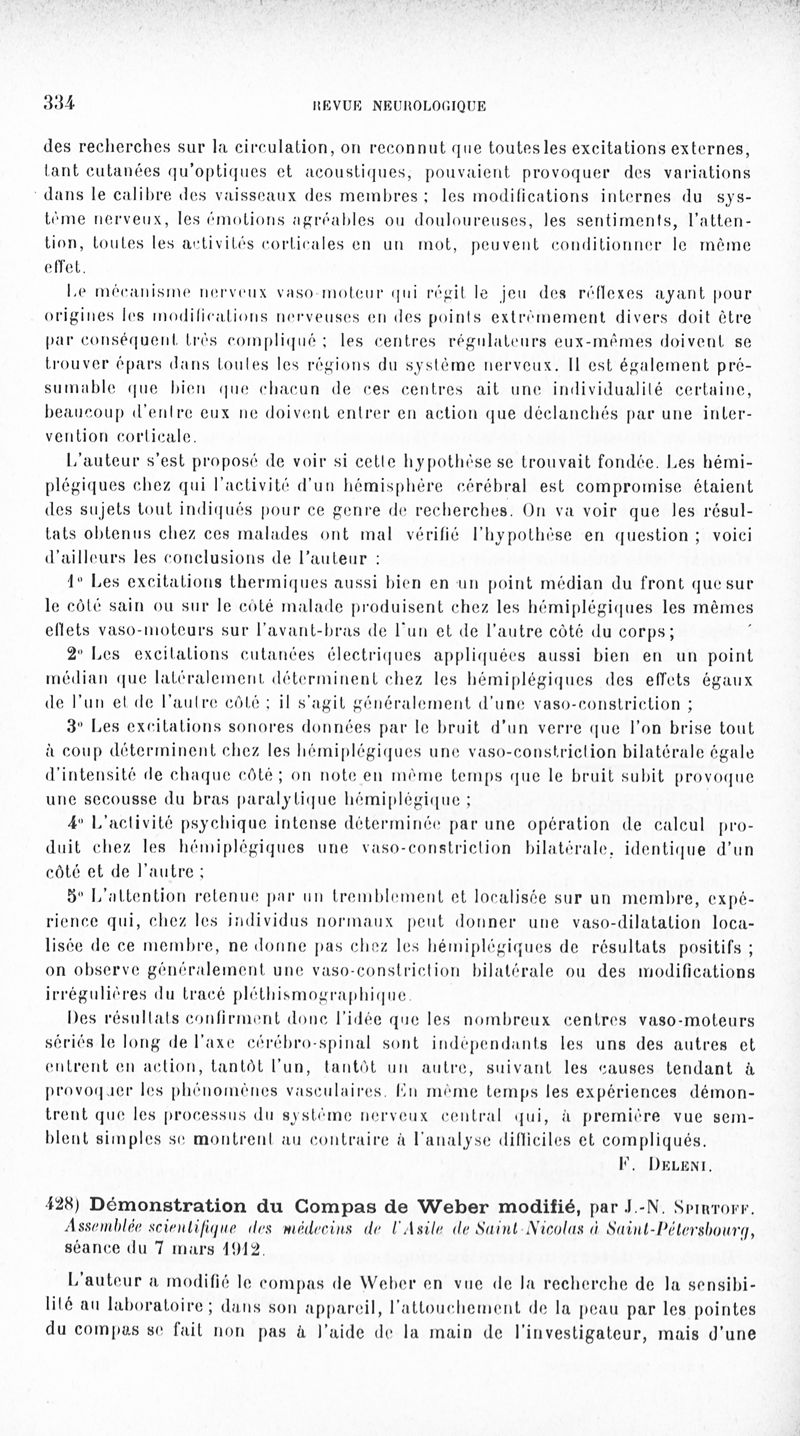 334 REVUE NEUROLOGIQUE

des recherches sur la circulation, on reconnut que toutes les excitations externes, tant cutanées qu'optiques et acoustiques, pouvaient provoquer des variations dans le calibre des vaisseaux des membres ; les modifications internes du système nerveux, les émotions agréables ou douloureuses, les sentiments, l'attention, toutes les activités corticales en un mot, peuvent conditionner le même effet.

Le mécanisme nerveux vaso-moteur qui régit le jeu des réflexes ayant pour origines les modifications nerveuses en des points extrêmement divers doit être par conséquent très compliqué ; les centres régulateurs eux-mêmes doivent se trouver épars dans toutes les régions du système nerveux. Il est également présumable que bien que chacun de ces centres ait une individualité certaine, beaucoup d'entre eux ne doivent entrer en action que déclanchés par une intervention corticale.

L'auteur s'est proposé de voir si cette hypothèse se trouvait fondée. Les hémiplégiques chez qui l'activité d'un hémisphère cérébral est compromise étaient des sujets tout indiqués pour ce genre de recherches. On va voir que les résultats obtenus chez ces malades ont mal vérifié l'hypothèse en question ; voici d'ailleurs les conclusions de l'auteur :

1° Les excitations thermiques aussi bien en un point médian du front que sur le côté sain ou sur le côté malade produisent chez les hémiplégiques les mêmes effets vaso-moteurs sur l'avant-bras de l'un et de l'autre côté du corps ;

2° Les excitations cutanées électriques appliquées aussi bien en un point médian que latéralement déterminent chez les hémiplégiques des effets égaux de l'un et de l'autre côté ; il s'agit généralement d'une vaso-constriction ;

3° Les excitations sonores données par le bruit d'un verre que l'on brise tout à coup déterminent chez les hémiplégiques une vaso-constriction bilatérale égale d'intensité de chaque côté ; on note en même temps que le bruit subit provoque une secousse du bras paralytique hémiplégique ;

4° L'activité psychique intense déterminée par une opération de calcul produit chez les hémiplégiques une vaso-constriction bilatérale, identique d'un côté et de l'autre ;

5° L'attention retenue par un tremblement et localisée sur un membre, expérience qui, chez les individus normaux peut donner une vaso-dilatation localisée de ce membre, ne donne pas chez les hémiplégiques de résultats positifs ; on observe généralement une vaso-constriction bilatérale ou des modifications irrégulières du tracé pléthismographique.

Des résultats confirment donc l'idée que les nombreux centres vaso-moteurs sériés le long de l'axe cérébro-spinal sont indépendants les uns des autres et entrent en action, tantôt l'un, tantôt un autre, suivant les causes tendant à provoquer les phénomènes vasculaires. En même temps les expériences démontrent que les processus du système nerveux central qui, à première vue semblent simples se montrent au contraire à l'analyse difficiles et compliqués.

F. Deleni.

428) Démonstration du Compas de Weber modifié, par J.-N. Spirtoff. Assemblée scientifique des médecins de l'Asile de Saint-Nicolas à Saint-Pétersbourg, séance du 7 mars 1912.

L'auteur a modifié le compas de Weber en vue de la recherche de la sensibilité au laboratoire ; dans son appareil, l'attouchement de la peau par les pointes du compas se fait non pas à l'aide de la main de l'investigateur, mais d'une